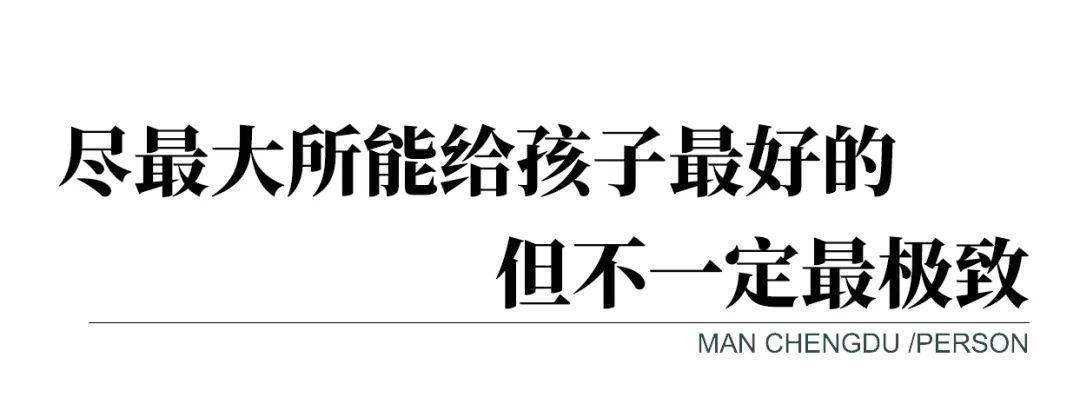 尽最大所能给孩子最好的
但不一定最极致

MAN CHENGDU /PERSON